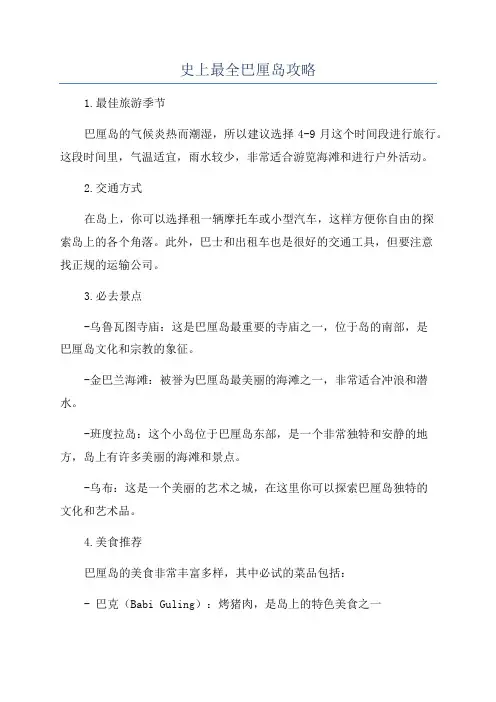 史上最全巴厘岛攻略

1.最佳旅游季节

巴厘岛的气候炎热而潮湿，所以建议选择 4-9 月这个时间段进行旅行。这段时间里，气温适宜，雨水较少，非常适合游览海滩和进行户外活动。

2.交通方式

在岛上，你可以选择租一辆摩托车或小型汽车，这样方便你自由的探索岛上的各个角落。此外，巴士和出租车也是很好的交通工具，但要注意找正规的运输公司。

3.必去景点

-乌鲁瓦图寺庙：这是巴厘岛最重要的寺庙之一，位于岛的南部，是巴厘岛文化和宗教的象征。

-金巴兰海滩：被誉为巴厘岛最美丽的海滩之一，非常适合冲浪和潜水。

-班度拉岛：这个小岛位于巴厘岛东部，是一个非常独特和安静的地方，岛上有许多美丽的海滩和景点。

-乌布：这是一个美丽的艺术之城，在这里你可以探索巴厘岛独特的文化和艺术品。

4.美食推荐

巴厘岛的美食非常丰富多样，其中必试的菜品包括：

- 巴克（Babi Guling）：烤猪肉，是岛上的特色美食之一